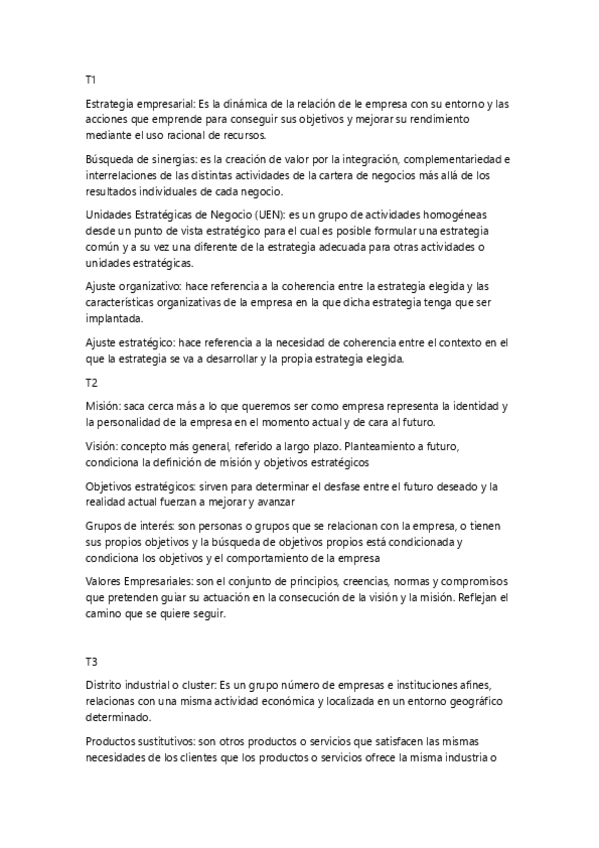 T1

Estrategia empresarial: Es la dinámica de la relación de le empresa con su entorno y las acciones que emprende para conseguir sus objetivos y mejorar su rendimiento mediante el uso racional de recursos.

Búsqueda de sinergias: es la creación de valor por la integración, complementariedad e interrelaciones de las distintas actividades de la cartera de negocios más allá de los resultados individuales de cada negocio.

Unidades Estratégicas de Negocio (UEN): es un grupo de actividades homogéneas desde un punto de vista estratégico para el cual es posible formular una estrategia común y a su vez una diferente de la estrategia adecuada para otras actividades o unidades estratégicas.

Ajuste organizativo: hace referencia a la coherencia entre la estrategia elegida y las características organizativas de la empresa en la que dicha estrategia tenga que ser implantada.

Ajuste estratégico: hace referencia a la necesidad de coherencia entre el contexto en el que la estrategia se va a desarrollar y la propia estrategia elegida.

T2

Misión: saca cerca más a lo que queremos ser como empresa representa la identidad y la personalidad de la empresa en el momento actual y de cara al futuro.

Visión: concepto más general, referido a largo plazo. Planteamiento a futuro, condiciona la definición de misión y objetivos estratégicos

Objetivos estratégicos: sirven para determinar el desfase entre el futuro deseado y la realidad actual fuerzan a mejorar y avanzar

Grupos de interés: son personas o grupos que se relacionan con la empresa, o tienen sus propios objetivos y la búsqueda de objetivos propios está condicionada y condiciona los objetivos y el comportamiento de la empresa

Valores Empresariales: son el conjunto de principios, creencias, normas y compromisos que pretenden guiar su actuación en la consecución de la visión y la misión. Reflejan el camino que se quiere seguir.

T3

Distrito industrial o cluster: Es un grupo número de empresas e instituciones afines, relacionas con una misma actividad económica y localizada en un entorno geográfico determinado.

Productos sustitutivos: son otros productos o servicios que satisfacen las mismas necesidades de los clientes que los productos o servicios ofrece la misma industria o